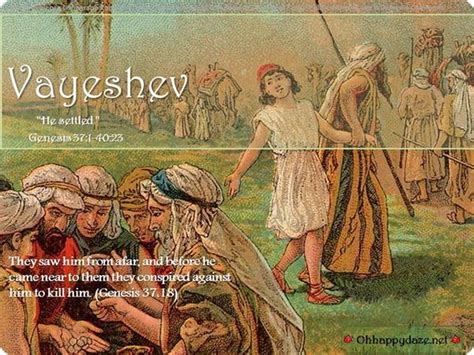 Vayeshev

"He settled"

Genesis 37:1-40:23

They saw him from afar, and before he came near to them they conspired against him to kill him. (Genesis 37:18)

Ohhappydaze.net